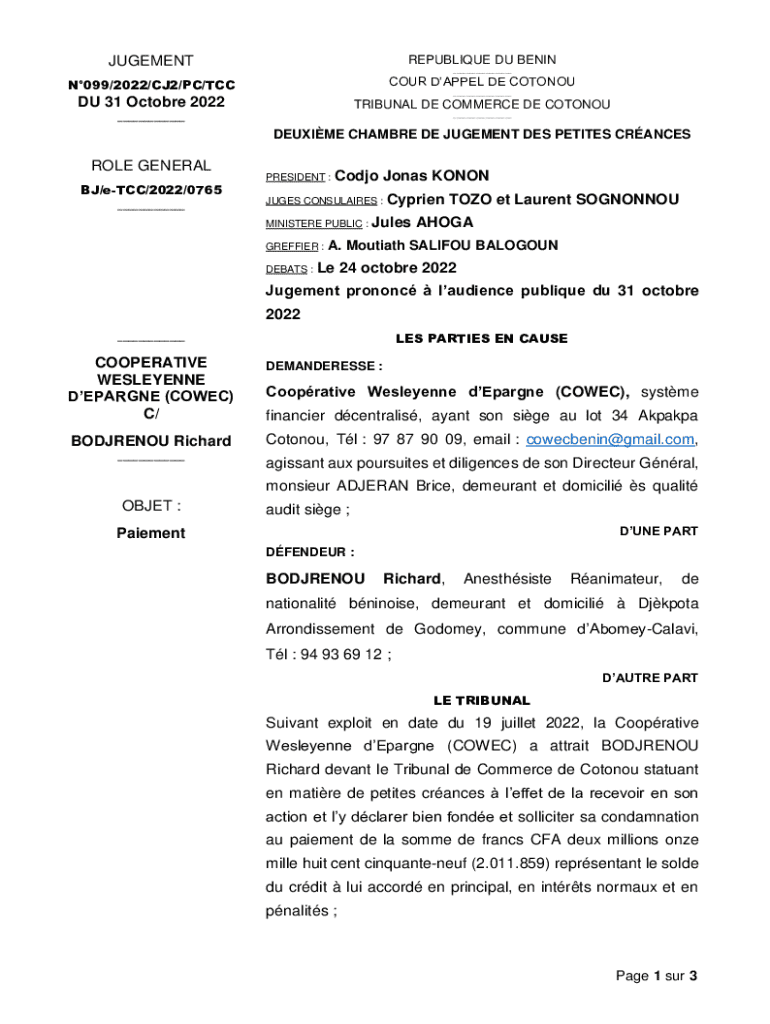 JUGEMENT

N°099/2022/CJ2/PC/TCC

DU 31 Octobre 2022

ROLE GENERAL

BJ/e-TCC/2022/0765

COOPERATIVE WESLEYENNE D'EPARGNE (COWEC) C/

BODJRENOU Richard

OBJET :

Paiement

REPUBLIQUE DU BENIN

COUR D'APPEL DE COTONOU

TRIBUNAL DE COMMERCE DE COTONOU

DEUXIÈME CHAMBRE DE JUGEMENT DES PETITES CRÉANCES

PRESIDENT : Codjo Jonas KONON

JUGES CONSULAIRES : Cyprien TOZO et Laurent SOGNONNOU

MINISTERE PUBLIC : Jules AHOGA

GREFFIER : A. Moutiath SALIFOU BALOGOUN

DEBATS : Le 24 octobre 2022

Jugement prononcé à l'audience publique du 31 octobre 2022

LES PARTIES EN CAUSE

DEMANDERESSE :

Coopérative Wesleyenne d'Epargne (COWEC), système financier décentralisé, ayant son siège au lot 34 Akpakpa Cotonou, Tél : 97 87 90 09, email : cowecbenin@gmail.com, agissant aux poursuites et diligences de son Directeur Général, monsieur ADJERAN Brice, demeurant et domicilié ès qualité audit siège ;

D'UNE PART

DÉFENDEUR :

BODJRENOU Richard, Anesthésiste Réanimateur, de nationalité béninoise, demeurant et domicilié à Djèkpota Arrondissement de Godomey, commune d'Abomey-Calavi, Tél : 94 93 69 12 ;

D'AUTRE PART

LE TRIBUNAL

Suivant exploit en date du 19 juillet 2022, la Coopérative Wesleyenne d'Epargne (COWEC) a attrait BODJRENOU Richard devant le Tribunal de Commerce de Cotonou statuant en matière de petites créances à l'effet de la recevoir en son action et l'y déclarer bien fondée et solliciter sa condamnation au paiement de la somme de francs CFA deux millions onze mille huit cent cinquante-neuf (2.011.859) représentant le solde du crédit à lui accordé en principal, en intérêts normaux et en pénalités ;

Page 1 sur 3